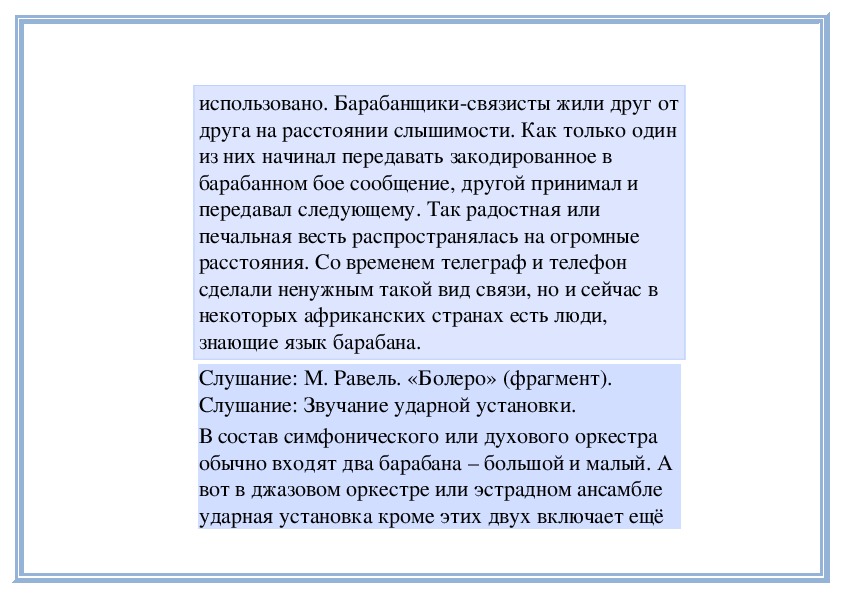 использовано. Барабанщики-связисты жили друг от друга на расстоянии слышимости. Как только один из них начинал передавать закодированное в барабанном бое сообщение, другой принимал и передавал следующему. Так радостная или печальная весть распространялась на огромные расстояния. Со временем телеграф и телефон сделали ненужным такой вид связи, но и сейчас в некоторых африканских странах есть люди, знающие язык барабана.

Слушание: М. Равель. «Болеро» (фрагмент).
Слушание: Звучание ударной установки.

В состав симфонического или духового оркестра обычно входят два барабана – большой и малый. А вот в джазовом оркестре или эстрадном ансамбле ударная установка кроме этих двух включает ещё